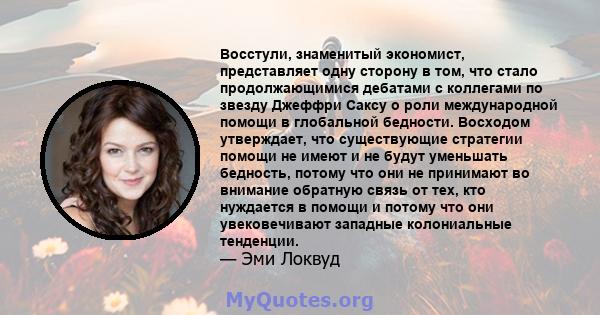 Восстули, знаменитый экономист, представляет одну сторону в том, что стало продолжающимися дебатами с коллегами по звезду Джеффри Саксу о роли международной помощи в глобальной бедности. Восходом утверждает, что существующие стратегии помощи не имеют и не будут уменьшать бедность, потому что они не принимают во внимание обратную связь от тех, кто нуждается в помощи и потому что они увековечивают западные колониальные тенденции.
— Эми Локвуд

MyQuotes.org